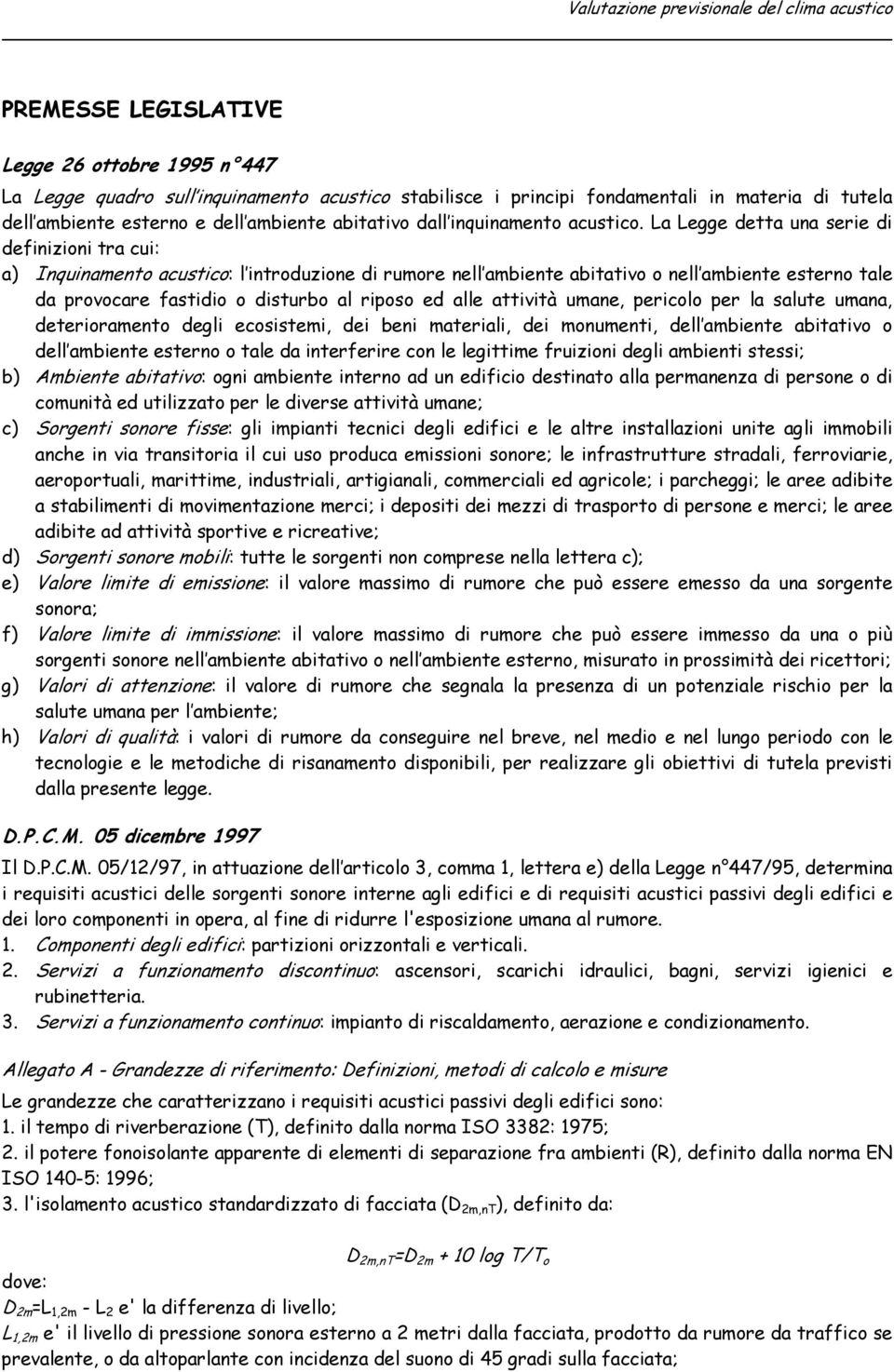 Valutazione previsionale del clima acustico

PREMESSE LEGISLATIVE

Legge 26 ottobre 1995 n°447

La Legge quadro sull'inquinamento acustico stabilisce i principi fondamentali in materia di tutela dell'ambiente esterno e dell'ambiente abitativo dall'inquinamento acustico. La Legge detta una serie di definizioni tra cui:

a) Inquinamento acustico: l'introduzione di rumore nell'ambiente abitativo o nell'ambiente esterno tale da provocare fastidio o disturbo al riposo ed alle attività umane, pericolo per la salute umana, deterioramento degli ecosistemi, dei beni materiali, dei monumenti, dell'ambiente abitativo o dell'ambiente esterno o tale da interferire con le legittime fruizioni degli ambienti stessi;

b) Ambiente abitativo: ogni ambiente interno ad un edificio destinato alla permanenza di persone o di comunità ed utilizzato per le diverse attività umane;

c) Sorgenti sonore fisse: gli impianti tecnici degli edifici e le altre installazioni unite agli immobili anche in via transitoria il cui uso produca emissioni sonore; le infrastrutture stradali, ferroviarie, aeroportuali, marittime, industriali, artigianali, commerciali ed agricole; i parcheggi; le aree adibite a stabilimenti di movimentazione merci; i depositi dei mezzi di trasporto di persone e merci; le aree adibite ad attività sportive e ricreative;

d) Sorgenti sonore mobili: tutte le sorgenti non comprese nella lettera c);

e) Valore limite di emissione: il valore massimo di rumore che può essere emesso da una sorgente sonora;

f) Valore limite di immissione: il valore massimo di rumore che può essere immesso da una o più sorgenti sonore nell'ambiente abitativo o nell'ambiente esterno, misurato in prossimità dei ricettori;

g) Valori di attenzione: il valore di rumore che segnala la presenza di un potenziale rischio per la salute umana per l'ambiente;

h) Valori di qualità: i valori di rumore da conseguire nel breve, nel medio e nel lungo periodo con le tecnologie e le metodiche di risanamento disponibili, per realizzare gli obiettivi di tutela previsti dalla presente legge.

D.P.C.M. 05 dicembre 1997

Il D.P.C.M. 05/12/97, in attuazione dell'articolo 3, comma 1, lettera e) della Legge n°447/95, determina i requisiti acustici delle sorgenti sonore interne agli edifici e di requisiti acustici passivi degli edifici e dei loro componenti in opera, al fine di ridurre l'esposizione umana al rumore.

1. Componenti degli edifici: partizioni orizzontali e verticali.
2. Servizi a funzionamento discontinuo: ascensori, scarichi idraulici, bagni, servizi igienici e rubinetteria.
3. Servizi a funzionamento continuo: impianto di riscaldamento, aerazione e condizionamento.

Allegato A - Grandezze di riferimento: Definizioni, metodi di calcolo e misure

Le grandezze che caratterizzano i requisiti acustici passivi degli edifici sono:
1. il tempo di riverberazione (T), definito dalla norma ISO 3382: 1975;
2. il potere fonoisolante apparente di elementi di separazione fra ambienti (R), definito dalla norma EN ISO 140-5: 1996;
3. l'isolamento acustico standardizzato di facciata ($D_{2m,nT}$), definito da:

$D_{2m,nT}=D_{2m} + 10 \log T/T_o$

dove:
$D_{2m}=L_{1,2m} - L_2$ e' la differenza di livello;
$L_{1,2m}$ e' il livello di pressione sonora esterno a 2 metri dalla facciata, prodotto da rumore da traffico se prevalente, o da altoparlante con incidenza del suono di 45 gradi sulla facciata;